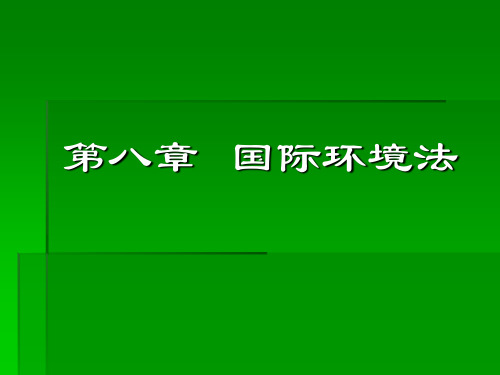 第八章　国际环境法